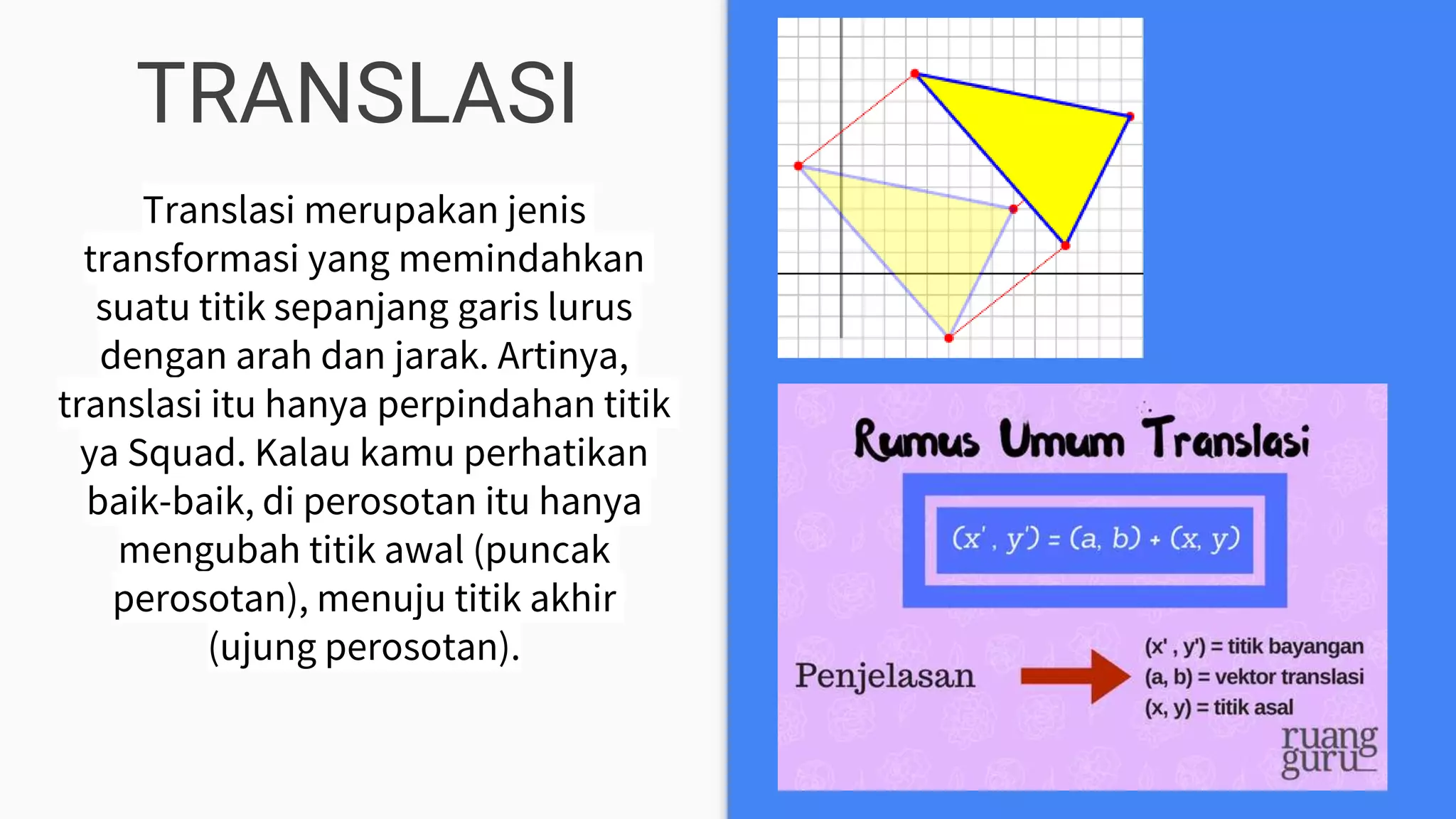 TRANSLASI

Translasi merupakan jenis transformasi yang memindahkan suatu titik sepanjang garis lurus dengan arah dan jarak. Artinya, translasi itu hanya perpindahan titik ya Squad. Kalau kamu perhatikan baik-baik, di perosotan itu hanya mengubah titik awal (puncak perosotan), menuju titik akhir (ujung perosotan).

Rumus Umum Translasi

$(x', y') = (a, b) + (x, y)$

Penjelasan

$(x', y')$ = titik bayangan
$(a, b)$ = vektor translasi
$(x, y)$ = titik asal

ruang guru